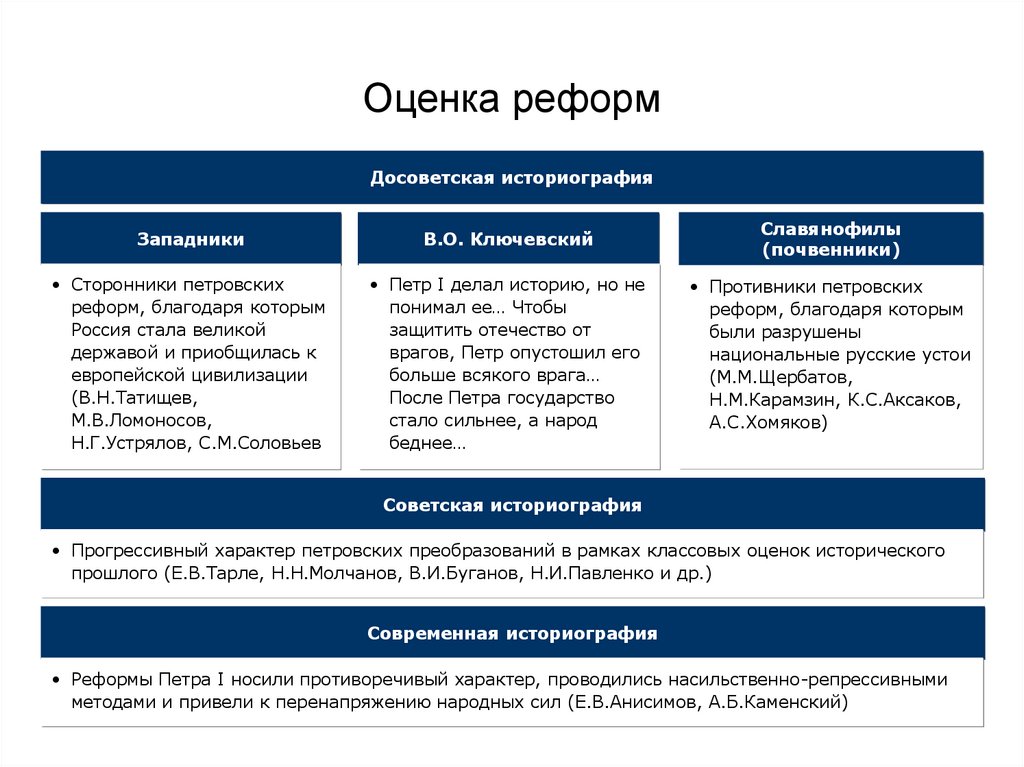 Оценка реформ

Досоветская историография

Западники

• Сторонники петровских реформ, благодаря которым Россия стала великой державой и приобщилась к европейской цивилизации (В.Н.Татищев, М.В.Ломоносов, Н.Г.Устрялов, С.М.Соловьев

В.О. Ключевский

• Петр I делал историю, но не понимал ее… Чтобы защитить отечество от врагов, Петр опустошил его больше всякого врага… После Петра государство стало сильнее, а народ беднее…

Славянофилы (почвенники)

• Противники петровских реформ, благодаря которым были разрушены национальные русские устои (М.М.Щербатов, Н.М.Карамзин, К.С.Аксаков, А.С.Хомяков)

Советская историография

• Прогрессивный характер петровских преобразований в рамках классовых оценок исторического прошлого (Е.В.Тарле, Н.Н.Молчанов, В.И.Буганов, Н.И.Павленко и др.)

Современная историография

• Реформы Петра I носили противоречивый характер, проводились насильственно-репрессивными методами и привели к перенапряжению народных сил (Е.В.Анисимов, А.Б.Каменский)